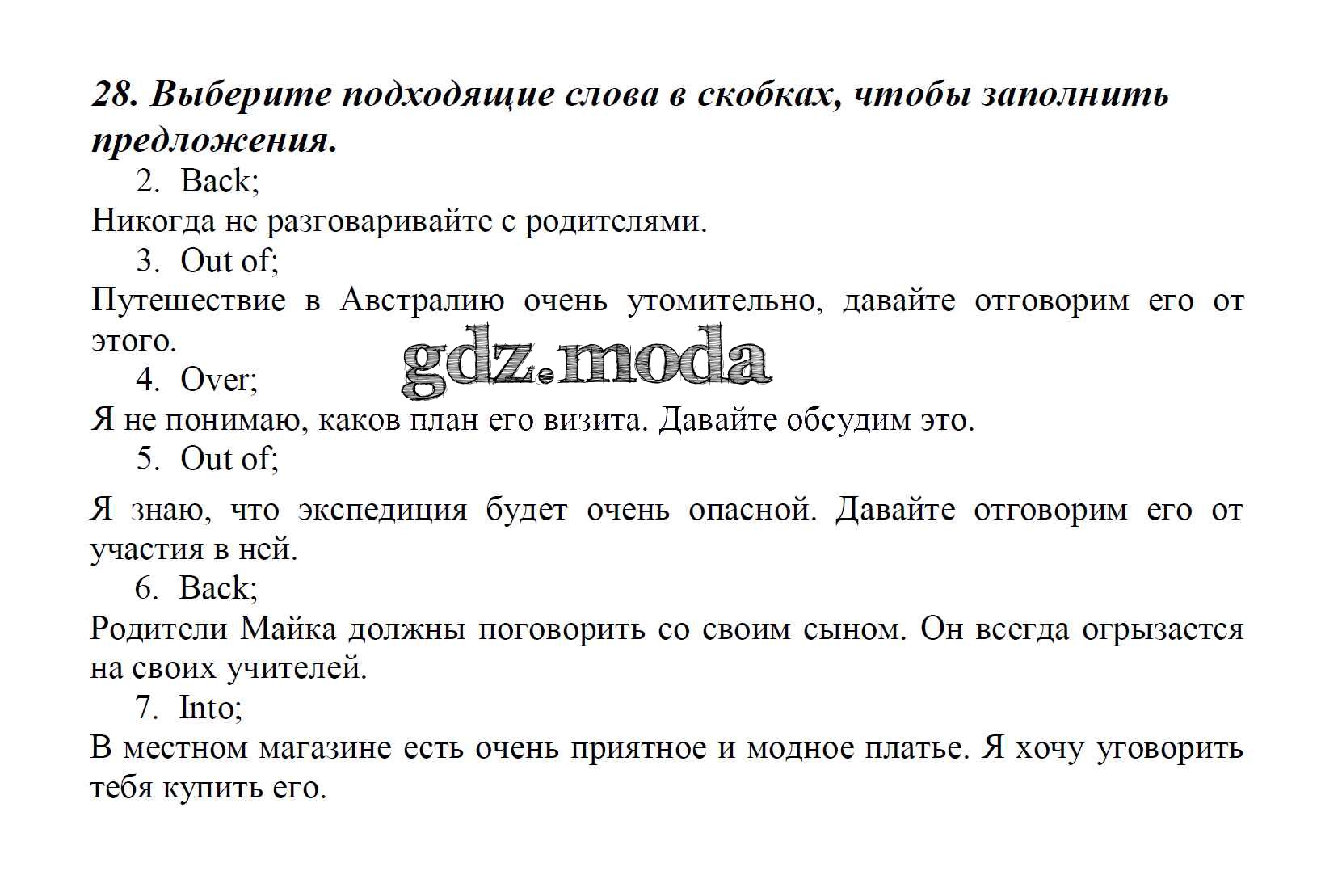 28. Выберите подходящие слова в скобках, чтобы заполнить предложения.

2. Back;
Никогда не разговаривайте с родителями.

3. Out of;
Путешествие в Австралию очень утомительно, давайте отговорим его от этого.

gdz.moda

4. Over;
Я не понимаю, каков план его визита. Давайте обсудим это.

5. Out of;
Я знаю, что экспедиция будет очень опасной. Давайте отговорим его от участия в ней.

6. Back;
Родители Майка должны поговорить со своим сыном. Он всегда огрызается на своих учителей.

7. Into;
В местном магазине есть очень приятное и модное платье. Я хочу уговорить тебя купить его.